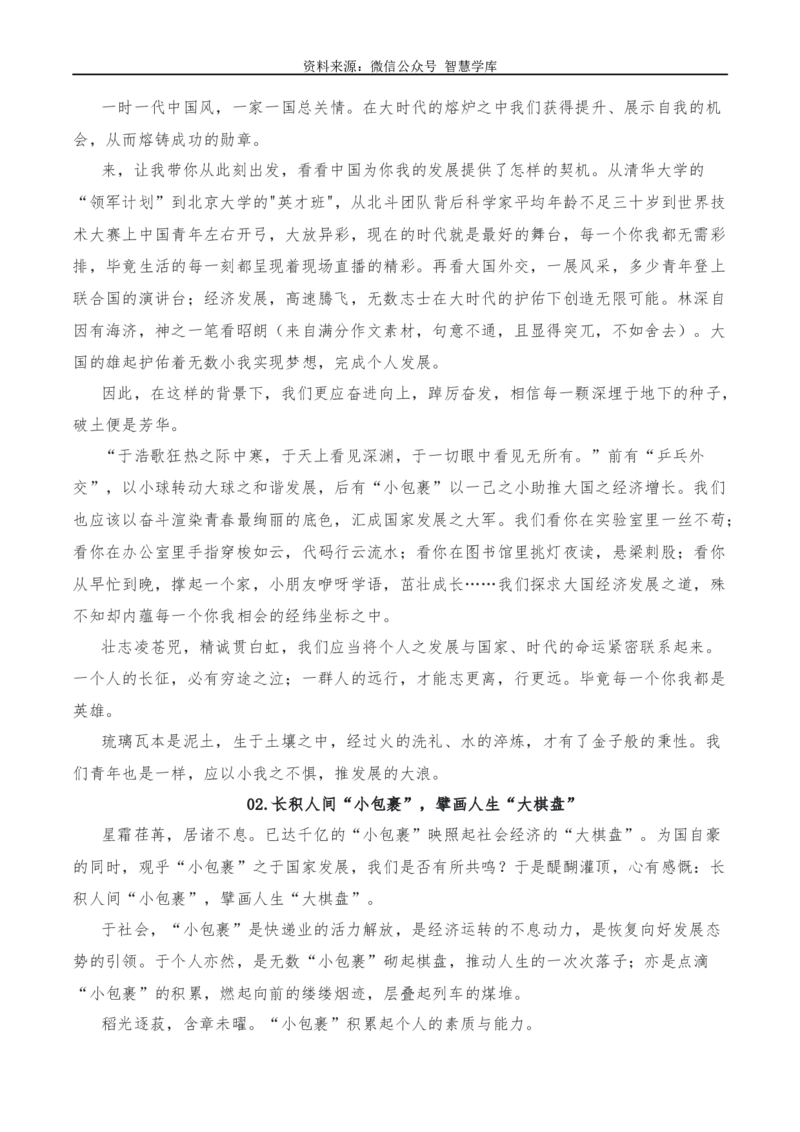 资料来源：微信公众号 智慧学库

一时一代中国风，一家一国总关情。在大时代的熔炉之中我们获得提升、展示自我的机会，从而熔铸成功的勋章。

来，让我带你从此刻出发，看看中国为你我的发展提供了怎样的契机。从清华大学的“领军计划”到北京大学的"英才班"，从北斗团队背后科学家平均年龄不足三十岁到世界技术大赛上中国青年左右开弓，大放异彩，现在的时代就是最好的舞台，每一个你我都无需彩排，毕竟生活的每一刻都呈现着现场直播的精彩。再看大国外交，一展风采，多少青年登上联合国的演讲台；经济发展，高速腾飞，无数志士在大时代的护佑下创造无限可能。林深自因有海济，神之一笔看昭朗（来自满分作文素材，句意不通，且显得突兀，不如舍去）。大国的雄起护佑着无数小我实现梦想，完成个人发展。

因此，在这样的背景下，我们更应奋进向上，踔厉奋发，相信每一颗深埋于地下的种子，破土便是芳华。

“于浩歌狂热之际中寒，于天上看见深渊，于一切眼中看见无所有。”前有“乒乓外交”，以小球转动大球之和谐发展，后有“小包裹”以一己之小助推大国之经济增长。我们也应该以奋斗渲染青春最绚丽的底色，汇成国家发展之大军。我们看你在实验室里一丝不苟；看你在办公室里手指穿梭如云，代码行云流水；看你在图书馆里挑灯夜读，悬梁刺股；看你从早忙到晚，撑起一个家，小朋友咿呀学语，茁壮成长……我们探求大国经济发展之道，殊不知却内蕴每一个你我相会的经纬坐标之中。

壮志凌苍兕，精诚贯白虹，我们应当将个人之发展与国家、时代的命运紧密联系起来。一个人的长征，必有穷途之泣；一群人的远行，才能志更离，行更远。毕竟每一个你我都是英雄。

琉璃瓦本是泥土，生于土壤之中，经过火的洗礼、水的淬炼，才有了金子般的秉性。我们青年也是一样，应以小我之不惧，推发展的大浪。

02.长积人间“小包裹”，擘画人生“大棋盘”

星霜荏苒，居诸不息。已达千亿的“小包裹”映照起社会经济的“大棋盘”。为国自豪的同时，观乎“小包裹”之于国家发展，我们是否有所共鸣？于是醍醐灌顶，心有感慨：长积人间“小包裹”，擘画人生“大棋盘”。

于社会，“小包裹”是快递业的活力解放，是经济运转的不息动力，是恢复向好发展态势的引领。于个人亦然，是无数“小包裹”砌起棋盘，推动人生的一次次落子；亦是点滴“小包裹”的积累，燃起向前的缕缕烟迹，层叠起列车的煤堆。

稻光逐荻，含章未曜。“小包裹”积累起个人的素质与能力。